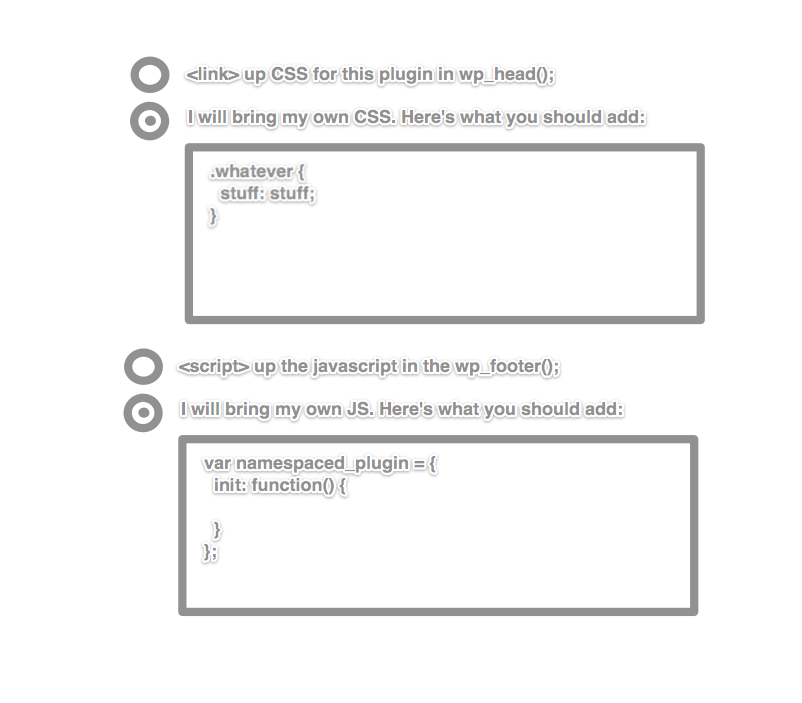 <link> up CSS for this plugin in wp_head();

I will bring my own CSS. Here's what you should add:

.whatever {
  stuff: stuff;
}

<script> up the javascript in the wp_footer();

I will bring my own JS. Here's what you should add:

var namespaced_plugin = {
  init: function() {

  }
};